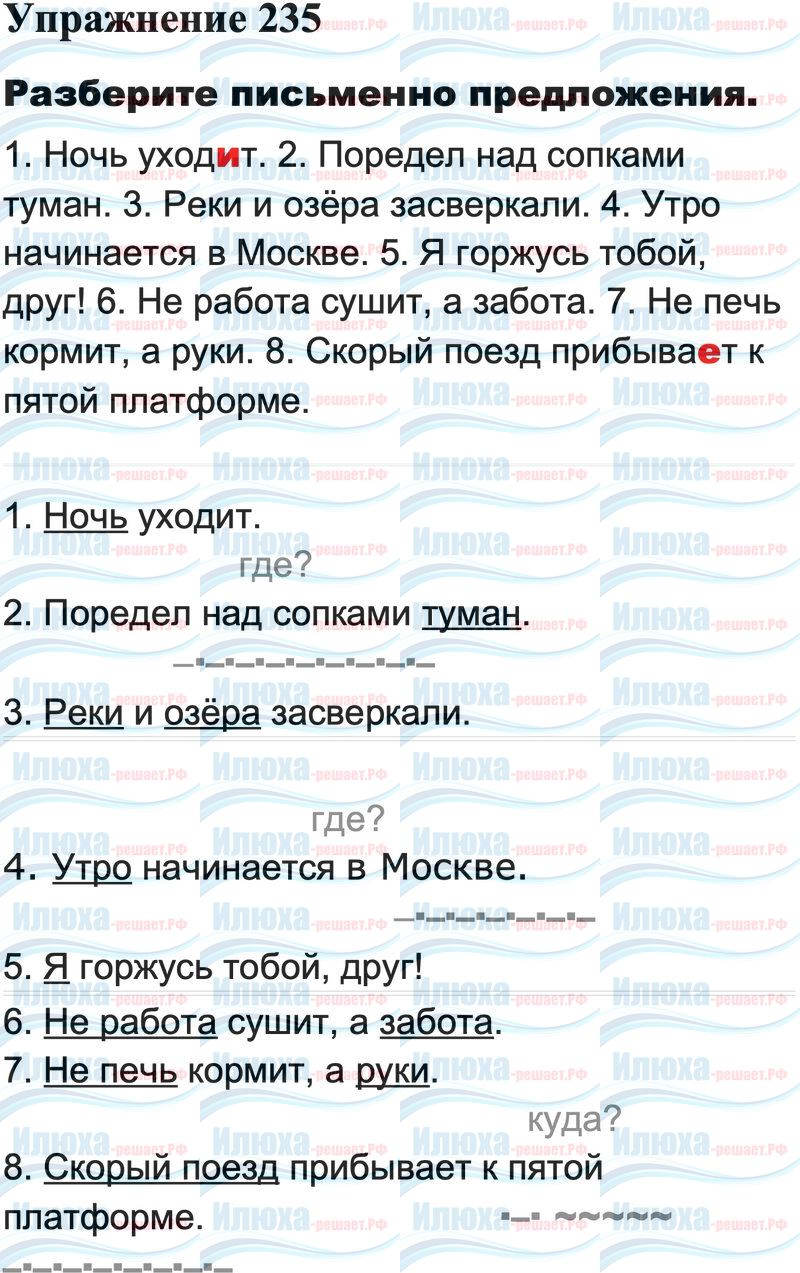 Упражнение 235

Разберите письменно предложения.

1. Ночь уходит. 2. Поредел над сопками туман. 3. Реки и озёра засверкали. 4. Утро начинается в Москве. 5. Я горжусь тобой, друг! 6. Не работа сушит, а забота. 7. Не печь кормит, а руки. 8. Скорый поезд прибывает к пятой платформе.

1. Ночь уходит.

где?

2. Поредел над сопками туман.

3. Реки и озёра засверкали.

где?

4. Утро начинается в Москве.

5. Я горжусь тобой, друг!

6. Не работа сушит, а забота.

7. Не печь кормит, а руки.

куда?

8. Скорый поезд прибывает к пятой платформе.

Илюха-решает.РФ